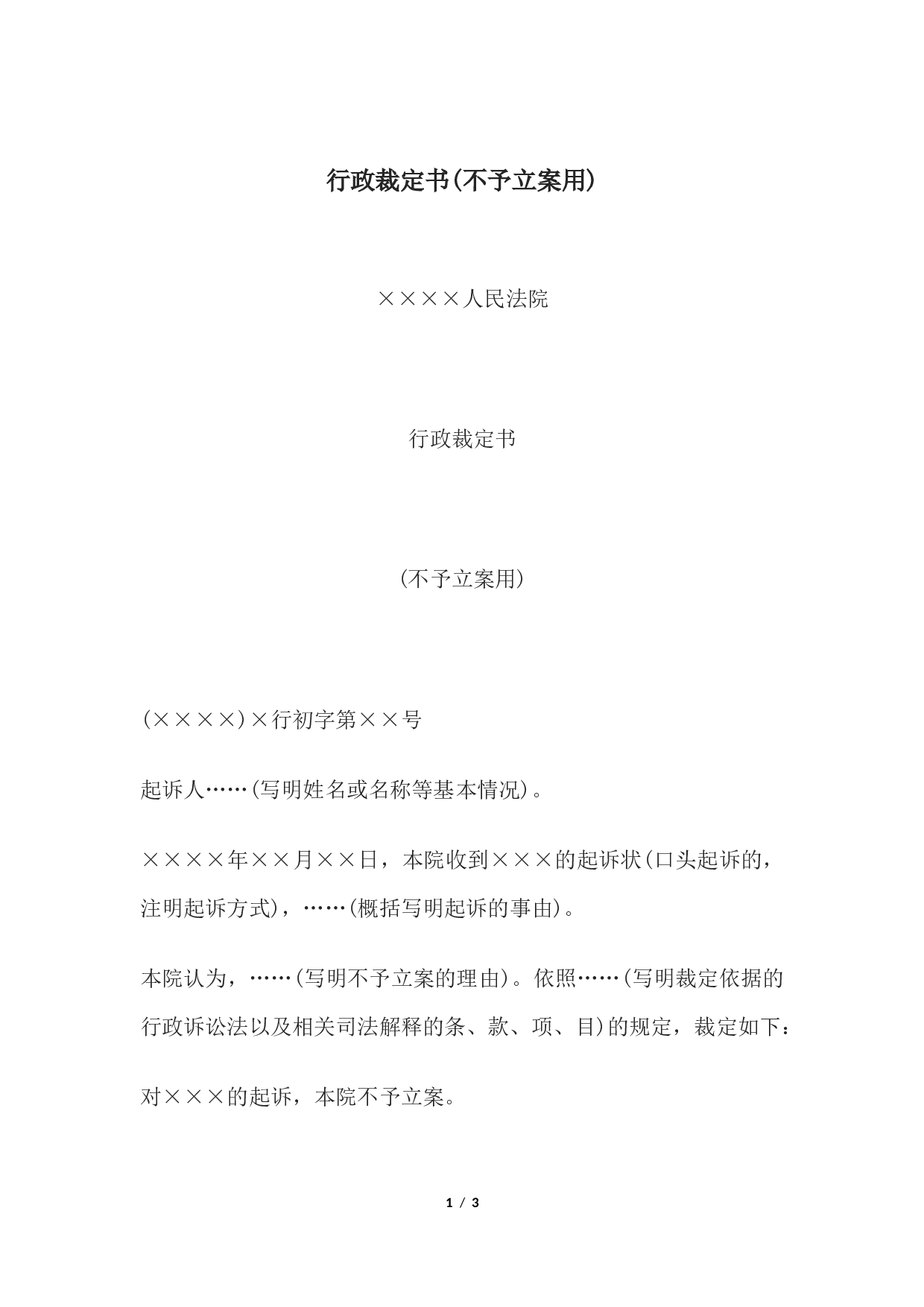 行政裁定书(不予立案用)

××××人民法院

行政裁定书

(不予立案用)

(××××)×行初字第××号

起诉人……(写明姓名或名称等基本情况)。

××××年××月××日，本院收到×××的起诉状(口头起诉的，注明起诉方式)，……(概括写明起诉的事由)。

本院认为，……(写明不予立案的理由)。依照……(写明裁定依据的行政诉讼法以及相关司法解释的条、款、项、目)的规定，裁定如下：

对×××的起诉，本院不予立案。

1 / 3